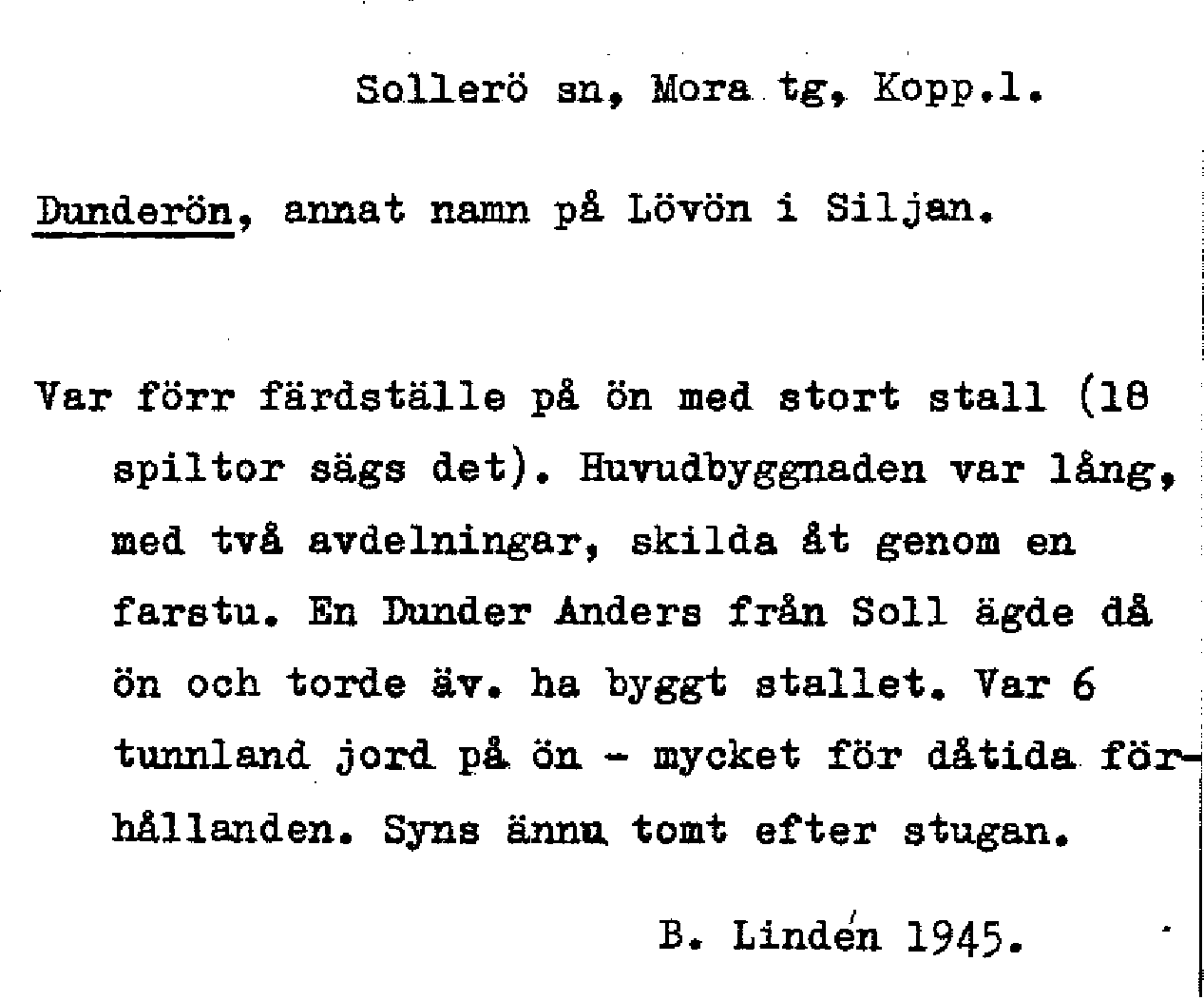 Sollerö sn, Mora tg, Kopp.l.

Dunderön, annat namn på Lövön i Siljan.

Var förr färdställe på ön med stort stall (18 spiltor sägs det). Huvudbyggnaden var lång, med två avdelningar, skilda åt genom en farstu. En Dunder Anders från Soll ägde då ön och torde äv. ha byggt stallet. Var 6 tunnland jord på ön - mycket för dåtida förhållanden. Syns ännu tomt efter stugan.

B. Lindén 1945.